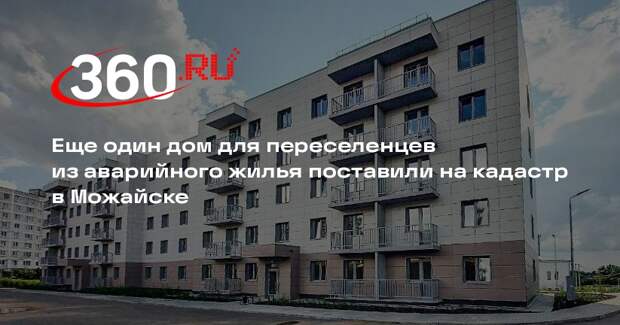 360.RU

Еще один дом для переселенцев из аварийного жилья поставили на кадастр в Можайске